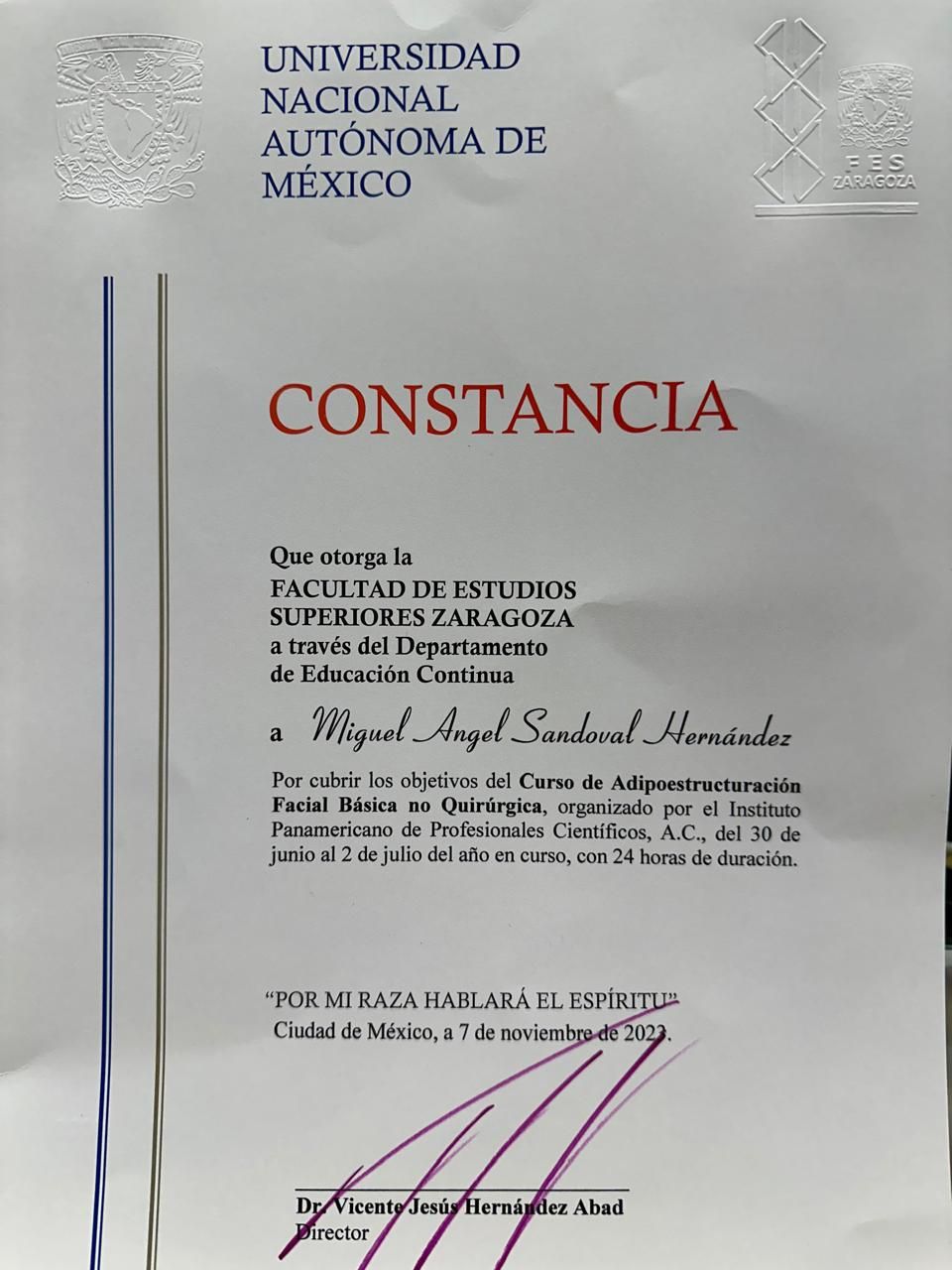 UNIVERSIDAD NACIONAL AUTÓNOMA DE MÉXICO

FES ZARAGOZA

CONSTANCIA

Que otorga la
FACULTAD DE ESTUDIOS SUPERIORES ZARAGOZA
a través del Departamento de Educación Continua

a Miguel Angel Sandoval Hernández

Por cubrir los objetivos del Curso de Adipoestructuración Facial Básica no Quirúrgica, organizado por el Instituto Panamericano de Profesionales Científicos, A.C., del 30 de junio al 2 de julio del año en curso, con 24 horas de duración.

"POR MI RAZA HABLARÁ EL ESPÍRITU"
Ciudad de México, a 7 de noviembre de 2023.

Dr. Vicente Jesús Hernández Abad
Director